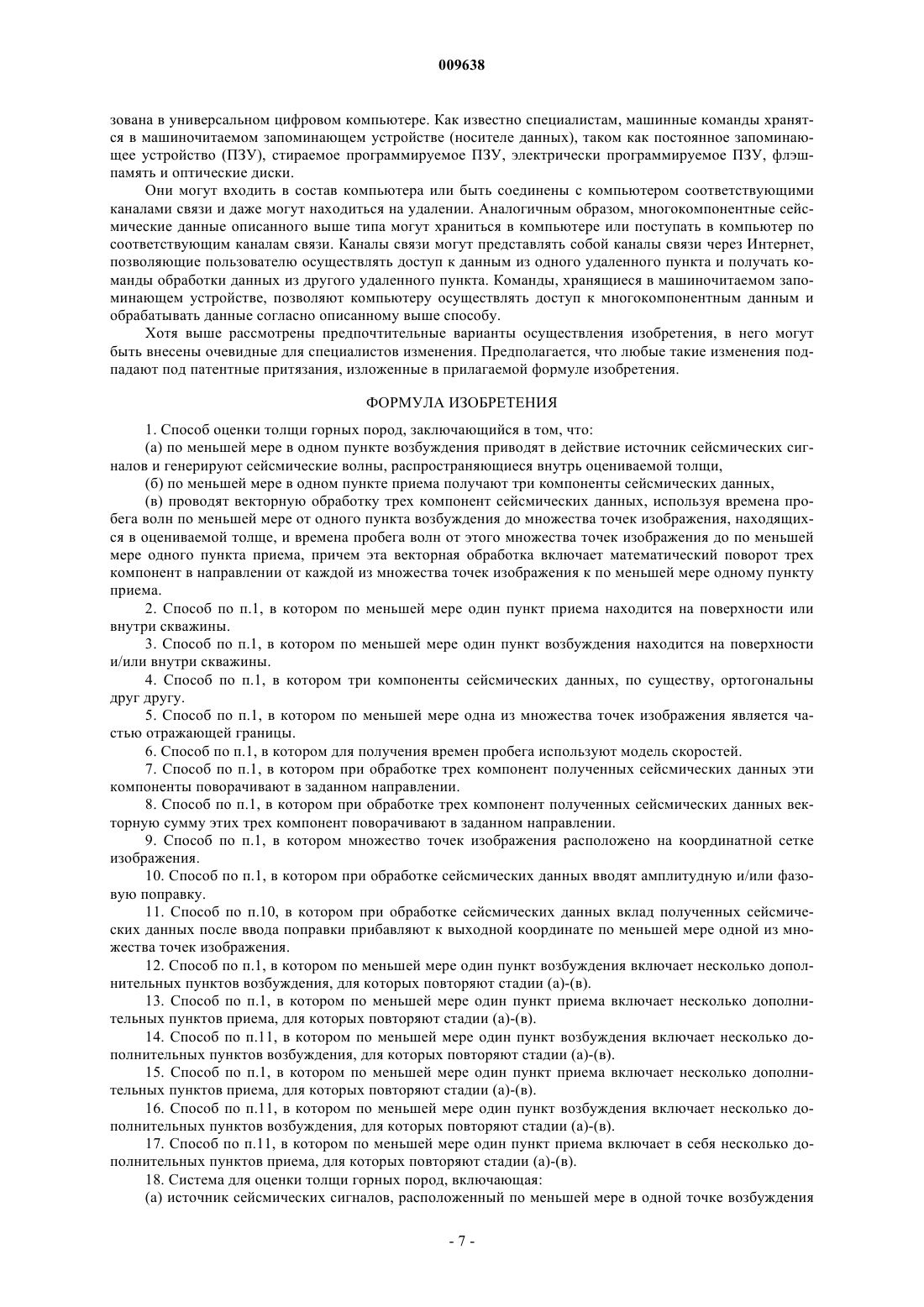 009638

зована в универсальном цифровом компьютере. Как известно специалистам, машинные команды хранятся в машиночитаемом запоминающем устройстве (носителе данных), таком как постоянное запоминающее устройство (ПЗУ), стираемое программируемое ПЗУ, электрически программируемое ПЗУ, флэш-память и оптические диски.

Они могут входить в состав компьютера или быть соединены с компьютером соответствующими каналами связи и даже могут находиться на удалении. Аналогичным образом, многокомпонентные сейсмические данные описанного выше типа могут храниться в компьютере или поступать в компьютер по соответствующим каналам связи. Каналы связи могут представлять собой каналы связи через Интернет, позволяющие пользователю осуществлять доступ к данным из одного удаленного пункта и получать команды обработки данных из другого удаленного пункта. Команды, хранящиеся в машиночитаемом запоминающем устройстве, позволяют компьютеру осуществлять доступ к многокомпонентным данным и обрабатывать данные согласно описанному выше способу.

Хотя выше рассмотрены предпочтительные варианты осуществления изобретения, в него могут быть внесены очевидные для специалистов изменения. Предполагается, что любые такие изменения подпадают под патентные притязания, изложенные в прилагаемой формуле изобретения.

ФОРМУЛА ИЗОБРЕТЕНИЯ

1. Способ оценки толщи горных пород, заключающийся в том, что:

(а) по меньшей мере в одном пункте возбуждения приводят в действие источник сейсмических сигналов и генерируют сейсмические волны, распространяющиеся внутрь оцениваемой толщи,

(б) по меньшей мере в одном пункте приема получают три компоненты сейсмических данных,

(в) проводят векторную обработку трех компонент сейсмических данных, используя времена пробега волн по меньшей мере от одного пункта возбуждения до множества точек изображения, находящихся в оцениваемой толще, и времена пробега волн от этого множества точек изображения до по меньшей мере одного пункта приема, причем эта векторная обработка включает математический поворот трех компонент в направлении от каждой из множества точек изображения к по меньшей мере одному пункту приема.

2. Способ по п.1, в котором по меньшей мере один пункт приема находится на поверхности или внутри скважины.

3. Способ по п.1, в котором по меньшей мере один пункт возбуждения находится на поверхности и/или внутри скважины.

4. Способ по п.1, в котором три компоненты сейсмических данных, по существу, ортогональны друг другу.

5. Способ по п.1, в котором по меньшей мере одна из множества точек изображения является частью отражающей границы.

6. Способ по п.1, в котором для получения времен пробега используют модель скоростей.

7. Способ по п.1, в котором при обработке трех компонент полученных сейсмических данных эти компоненты поворачивают в заданном направлении.

8. Способ по п.1, в котором при обработке трех компонент полученных сейсмических данных векторную сумму этих трех компонент поворачивают в заданном направлении.

9. Способ по п.1, в котором множество точек изображения расположено на координатной сетке изображения.

10. Способ по п.1, в котором при обработке сейсмических данных вводят амплитудную и/или фазовую поправку.

11. Способ по п.10, в котором при обработке сейсмических данных вклад полученных сейсмических данных после ввода поправки прибавляют к выходной координате по меньшей мере одной из множества точек изображения.

12. Способ по п.1, в котором по меньшей мере один пункт возбуждения включает несколько дополнительных пунктов возбуждения, для которых повторяют стадии (а)-(в).

13. Способ по п.1, в котором по меньшей мере один пункт приема включает несколько дополнительных пунктов приема, для которых повторяют стадии (а)-(в).

14. Способ по п.11, в котором по меньшей мере один пункт возбуждения включает несколько дополнительных пунктов возбуждения, для которых повторяют стадии (а)-(в).

15. Способ по п.1, в котором по меньшей мере один пункт приема включает несколько дополнительных пунктов приема, для которых повторяют стадии (а)-(в).

16. Способ по п.11, в котором по меньшей мере один пункт возбуждения включает несколько дополнительных пунктов возбуждения, для которых повторяют стадии (а)-(в).

17. Способ по п.11, в котором по меньшей мере один пункт приема включает в себя несколько дополнительных пунктов приема, для которых повторяют стадии (а)-(в).

18. Система для оценки толщи горных пород, включающая:

(а) источник сейсмических сигналов, расположенный по меньшей мере в одной точке возбуждения

- 7 -